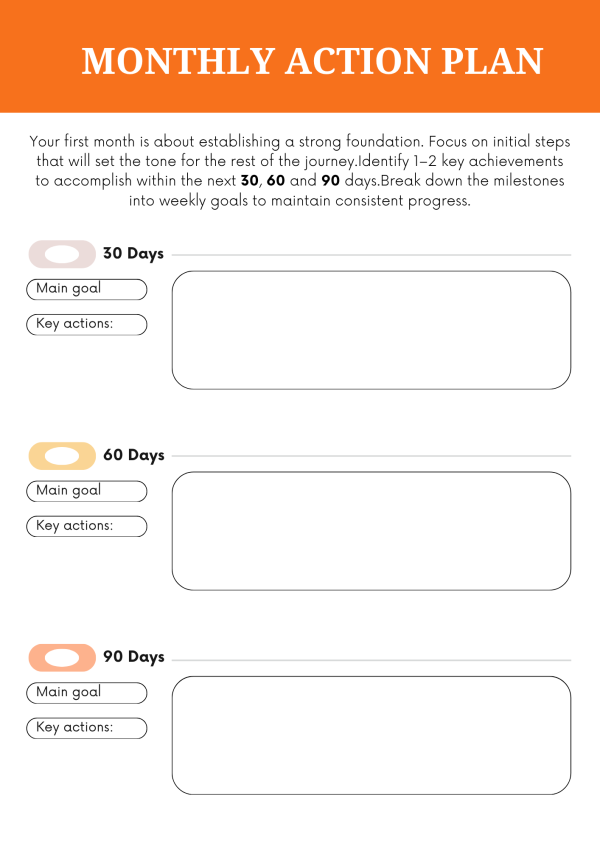 MONTHLY ACTION PLAN

Your first month is about establishing a strong foundation. Focus on initial steps that will set the tone for the rest of the journey.Identify 1–2 key achievements to accomplish within the next 30, 60 and 90 days.Break down the milestones into weekly goals to maintain consistent progress.

30 Days

Main goal

Key actions:

60 Days

Main goal

Key actions:

90 Days

Main goal

Key actions: